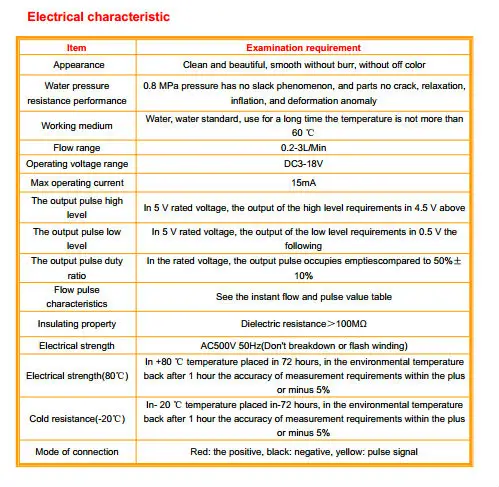 Electrical characteristic

| Item | Examination requirement |
|---|---|
| Appearance | Clean and beautiful, smooth without burr, without off color |
| Water pressure resistance performance | 0.8 MPa pressure has no slack phenomenon, and parts no crack, relaxation, inflation, and deformation anomaly |
| Working medium | Water, water standard, use for a long time the temperature is not more than 60 ℃ |
| Flow range | 0.2-3L/Min |
| Operating voltage range | DC3-18V |
| Max operating current | 15mA |
| The output pulse high level | In 5 V rated voltage, the output of the high level requirements in 4.5 V above |
| The output pulse low level | In 5 V rated voltage, the output of the low level requirements in 0.5 V the following |
| The output pulse duty ratio | In the rated voltage, the output pulse occupies emptiescompared to 50%± 10% |
| Flow pulse characteristics | See the instant flow and pulse value table |
| Insulating property | Dielectric resistance＞100MΩ |
| Electrical strength | AC500V 50Hz(Don't breakdown or flash winding) |
| Electrical strength(80℃) | In +80 ℃ temperature placed in 72 hours, in the environmental temperature back after 1 hour the accuracy of measurement requirements within the plus or minus 5% |
| Cold resistance(-20℃) | In- 20 ℃ temperature placed in-72 hours, in the environmental temperature back after 1 hour the accuracy of measurement requirements within the plus or minus 5% |
| Mode of connection | Red: the positive, black: negative, yellow: pulse signal |